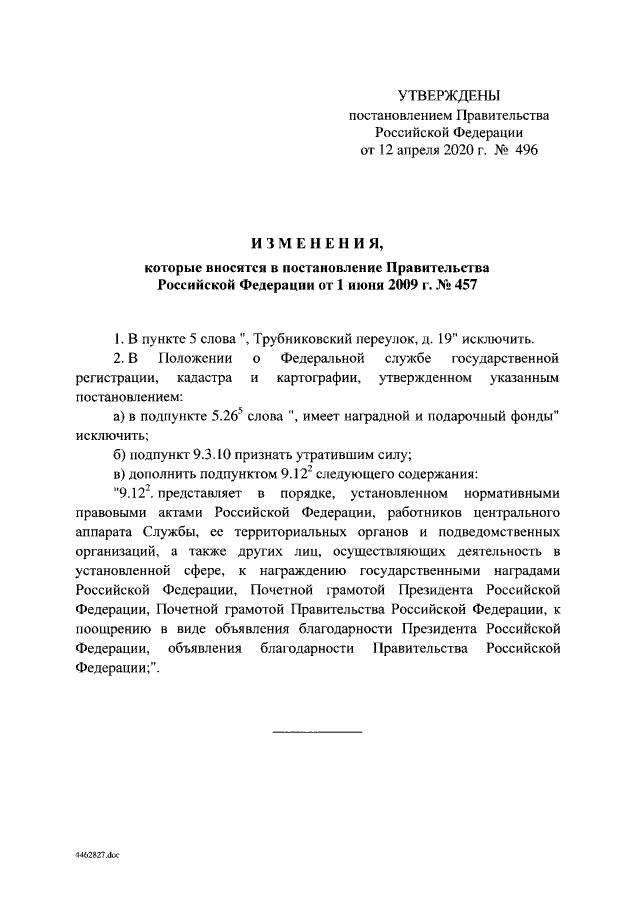 УТВЕРЖДЕНЫ
постановлением Правительства
Российской Федерации
от 12 апреля 2020 г. № 496

ИЗМЕНЕНИЯ,
которые вносятся в постановление Правительства
Российской Федерации от 1 июня 2009 г. № 457

1. В пункте 5 слова ", Трубниковский переулок, д. 19" исключить.

2. В Положении о Федеральной службе государственной регистрации, кадастра и картографии, утвержденном указанным постановлением:

а) в подпункте $5.26^5$ слова ", имеет наградной и подарочный фонды" исключить;

б) подпункт 9.3.10 признать утратившим силу;

в) дополнить подпунктом $9.12^2$ следующего содержания:

"$9.12^2$. представляет в порядке, установленном нормативными правовыми актами Российской Федерации, работников центрального аппарата Службы, ее территориальных органов и подведомственных организаций, а также других лиц, осуществляющих деятельность в установленной сфере, к награждению государственными наградами Российской Федерации, Почетной грамотой Президента Российской Федерации, Почетной грамотой Правительства Российской Федерации, к поощрению в виде объявления благодарности Президента Российской Федерации, объявления благодарности Правительства Российской Федерации;".

4462827.doc